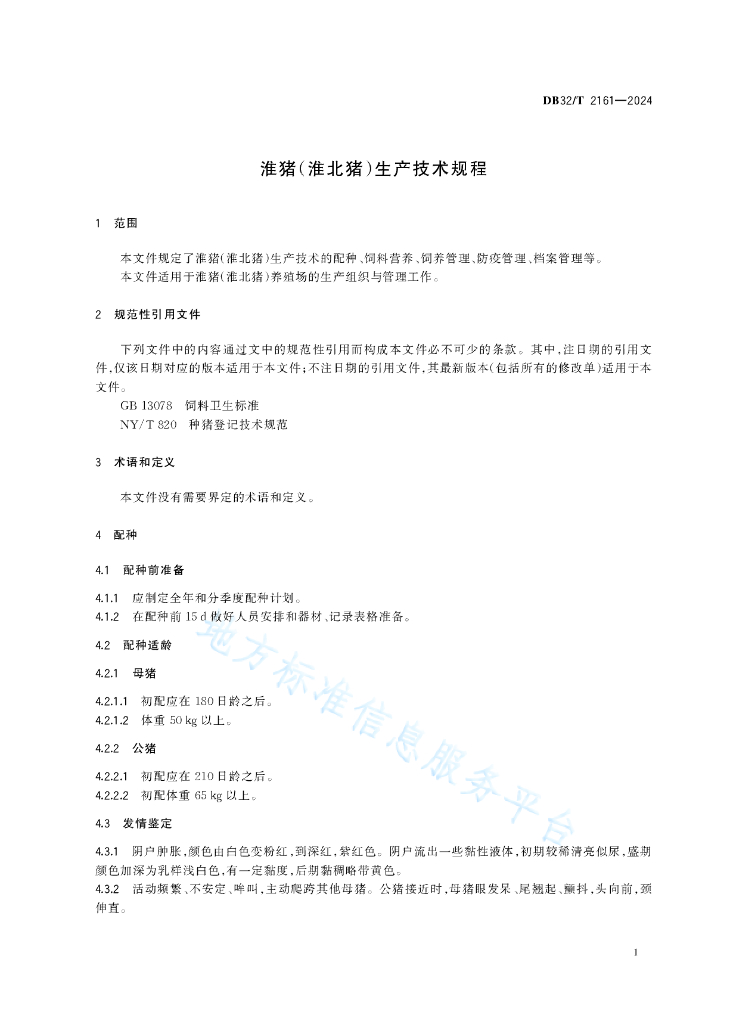 DB32/T 2161—2024

淮猪(淮北猪)生产技术规程

1 范围

本文件规定了淮猪(淮北猪)生产技术的配种、饲料营养、饲养管理、防疫管理、档案管理等。
本文件适用于淮猪(淮北猪)养殖场的生产组织与管理工作。

2 规范性引用文件

下列文件中的内容通过文中的规范性引用而构成本文件必不可少的条款。其中,注日期的引用文件,仅该日期对应的版本适用于本文件;不注日期的引用文件,其最新版本(包括所有的修改单)适用于本文件。
GB 13078 饲料卫生标准
NY/T 820 种猪登记技术规范

3 术语和定义

本文件没有需要界定的术语和定义。

4 配种

4.1 配种前准备

4.1.1 应制定全年和分季度配种计划。
4.1.2 在配种前 15 d 做好人员安排和器材、记录表格准备。

4.2 配种适龄

4.2.1 母猪

4.2.1.1 初配应在 180 日龄之后。
4.2.1.2 体重 50 kg 以上。

4.2.2 公猪

4.2.2.1 初配应在 210 日龄之后。
4.2.2.2 初配体重 65 kg 以上。

4.3 发情鉴定

4.3.1 阴户肿胀,颜色由白色变粉红,到深红,紫红色。阴户流出一些黏性液体,初期较稀清亮似尿,盛期颜色加深为乳样浅白色,有一定黏度,后期黏稠略带黄色。
4.3.2 活动频繁、不安定、哞叫,主动爬跨其他母猪。公猪接近时,母猪眼发呆、尾翘起、颤抖,头向前,颈伸直。

地方标准信息服务平台

1